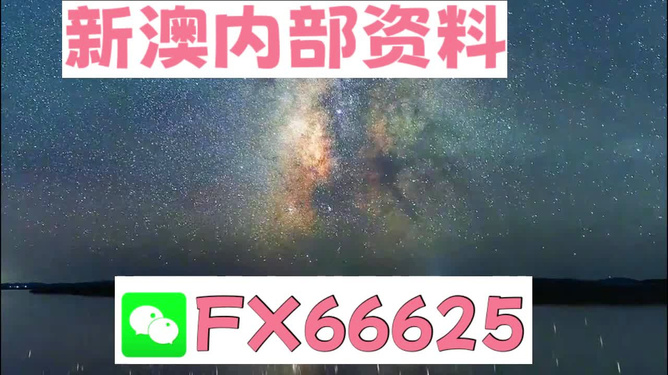 新澳内部资料

FX66625